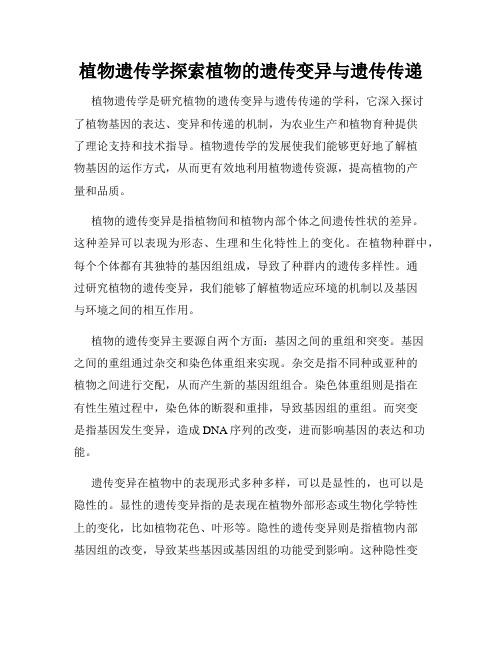 植物遗传学探索植物的遗传变异与遗传传递

植物遗传学是研究植物的遗传变异与遗传传递的学科，它深入探讨了植物基因的表达、变异和传递的机制，为农业生产和植物育种提供了理论支持和技术指导。植物遗传学的发展使我们能够更好地了解植物基因的运作方式，从而更有效地利用植物遗传资源，提高植物的产量和品质。

植物的遗传变异是指植物间和植物内部个体之间遗传性状的差异。这种差异可以表现为形态、生理和生化特性上的变化。在植物种群中，每个个体都有其独特的基因组组成，导致了种群内的遗传多样性。通过研究植物的遗传变异，我们能够了解植物适应环境的机制以及基因与环境之间的相互作用。

植物的遗传变异主要源自两个方面：基因之间的重组和突变。基因之间的重组通过杂交和染色体重组来实现。杂交是指不同种或亚种的植物之间进行交配，从而产生新的基因组组合。染色体重组则是指在有性生殖过程中，染色体的断裂和重排，导致基因组的重组。而突变是指基因发生变异，造成DNA序列的改变，进而影响基因的表达和功能。

遗传变异在植物中的表现形式多种多样，可以是显性的，也可以是隐性的。显性的遗传变异指的是表现在植物外部形态或生物化学特性上的变化，比如植物花色、叶形等。隐性的遗传变异则是指植物内部基因组的改变，导致某些基因或基因组的功能受到影响。这种隐性变